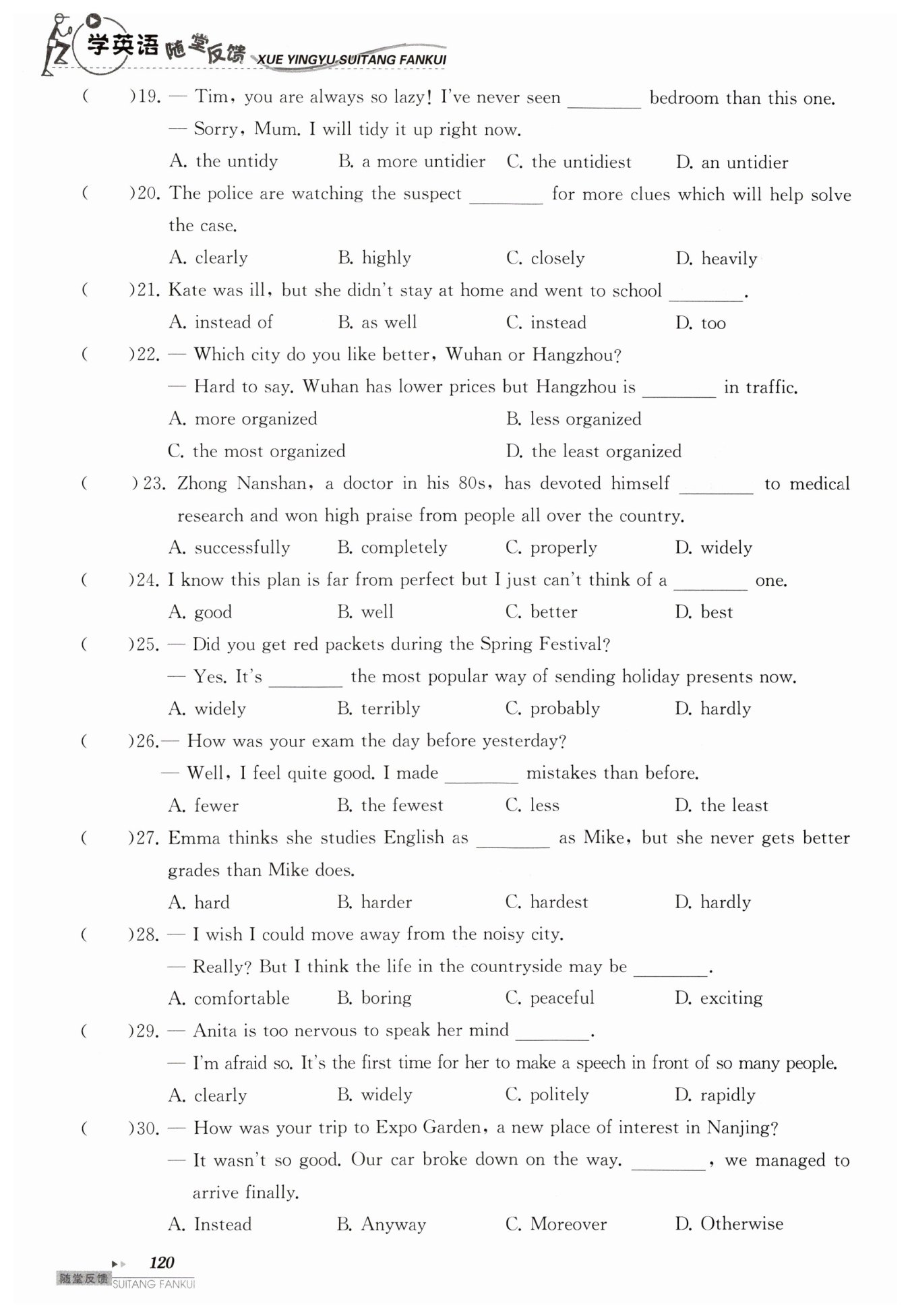 学英语 随堂反馈 XUE YINGYU SUITANG FANKUI

(　　)19. — Tim, you are always so lazy! I've never seen ________ bedroom than this one.
— Sorry, Mum. I will tidy it up right now.
A. the untidy　B. a more untidier　C. the untidiest　D. an untidier

(　　)20. The police are watching the suspect ________ for more clues which will help solve the case.
A. clearly　B. highly　C. closely　D. heavily

(　　)21. Kate was ill, but she didn't stay at home and went to school ________.
A. instead of　B. as well　C. instead　D. too

(　　)22. — Which city do you like better, Wuhan or Hangzhou?
— Hard to say. Wuhan has lower prices but Hangzhou is ________ in traffic.
A. more organized　B. less organized
C. the most organized　D. the least organized

(　　)23. Zhong Nanshan, a doctor in his 80s, has devoted himself ________ to medical research and won high praise from people all over the country.
A. successfully　B. completely　C. properly　D. widely

(　　)24. I know this plan is far from perfect but I just can't think of a ________ one.
A. good　B. well　C. better　D. best

(　　)25. — Did you get red packets during the Spring Festival?
— Yes. It's ________ the most popular way of sending holiday presents now.
A. widely　B. terribly　C. probably　D. hardly

(　　)26.— How was your exam the day before yesterday?
— Well, I feel quite good. I made ________ mistakes than before.
A. fewer　B. the fewest　C. less　D. the least

(　　)27. Emma thinks she studies English as ________ as Mike, but she never gets better grades than Mike does.
A. hard　B. harder　C. hardest　D. hardly

(　　)28. — I wish I could move away from the noisy city.
— Really? But I think the life in the countryside may be ________.
A. comfortable　B. boring　C. peaceful　D. exciting

(　　)29. — Anita is too nervous to speak her mind ________.
— I'm afraid so. It's the first time for her to make a speech in front of so many people.
A. clearly　B. widely　C. politely　D. rapidly

(　　)30. — How was your trip to Expo Garden, a new place of interest in Nanjing?
— It wasn't so good. Our car broke down on the way. ________, we managed to arrive finally.
A. Instead　B. Anyway　C. Moreover　D. Otherwise

120
随堂反馈 SUITANG FANKUI